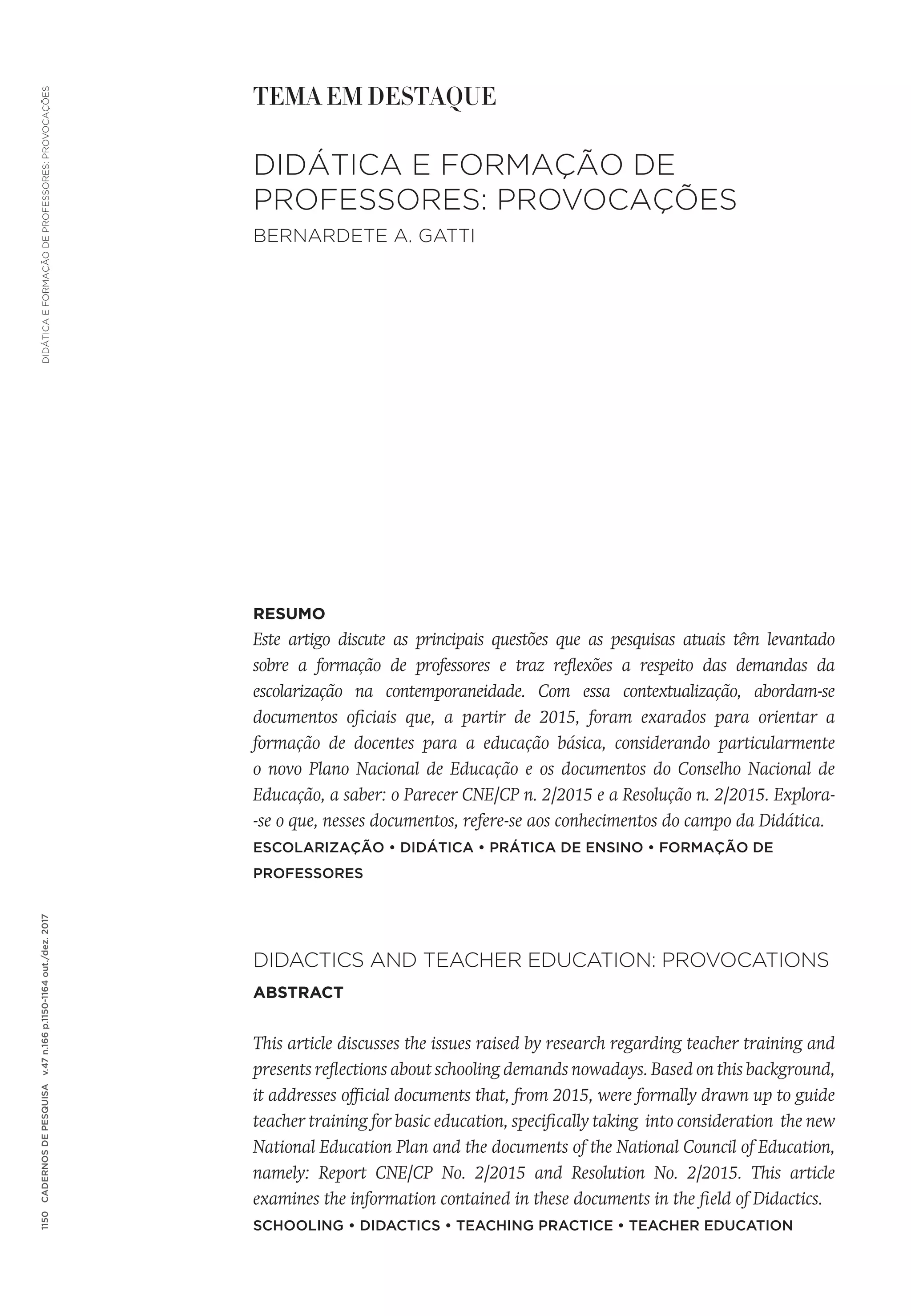 DIDÁTICA E FORMAÇÃO DE PROFESSORES: PROVOCAÇÕES

TEMA EM DESTAQUE

DIDÁTICA E FORMAÇÃO DE PROFESSORES: PROVOCAÇÕES
BERNARDETE A. GATTI

RESUMO
Este artigo discute as principais questões que as pesquisas atuais têm levantado sobre a formação de professores e traz reflexões a respeito das demandas da escolarização na contemporaneidade. Com essa contextualização, abordam-se documentos oficiais que, a partir de 2015, foram exarados para orientar a formação de docentes para a educação básica, considerando particularmente o novo Plano Nacional de Educação e os documentos do Conselho Nacional de Educação, a saber: o Parecer CNE/CP n. 2/2015 e a Resolução n. 2/2015. Explora-se o que, nesses documentos, refere-se aos conhecimentos do campo da Didática.
ESCOLARIZAÇÃO • DIDÁTICA • PRÁTICA DE ENSINO • FORMAÇÃO DE PROFESSORES

DIDACTICS AND TEACHER EDUCATION: PROVOCATIONS
ABSTRACT

This article discusses the issues raised by research regarding teacher training and presents reflections about schooling demands nowadays. Based on this background, it addresses official documents that, from 2015, were formally drawn up to guide teacher training for basic education, specifically taking into consideration the new National Education Plan and the documents of the National Council of Education, namely: Report CNE/CP No. 2/2015 and Resolution No. 2/2015. This article examines the information contained in these documents in the field of Didactics.
SCHOOLING • DIDACTICS • TEACHING PRACTICE • TEACHER EDUCATION

1150 CADERNOS DE PESQUISA v.47 n.166 p.1150-1164 out./dez. 2017